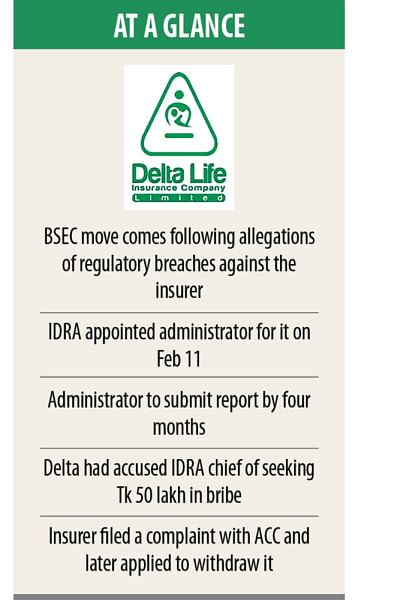 AT A GLANCE

Delta Life
Insurance Company
Limited

BSEC move comes following allegations of regulatory breaches against the insurer

IDRA appointed administrator for it on Feb 11

Administrator to submit report by four months

Delta had accused IDRA chief of seeking Tk 50 lakh in bribe

Insurer filed a complaint with ACC and later applied to withdraw it